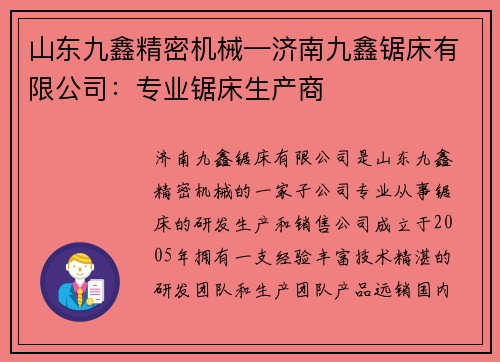 山东九鑫精密机械—济南九鑫锯床有限公司：专业锯床生产商

济南九鑫锯床有限公司是山东九鑫精密机械的一家子公司专业从事锯床的研发生产和销售公司成立于2005年拥有一支经验丰富技术精湛的研发团队和生产团队产品远销国内